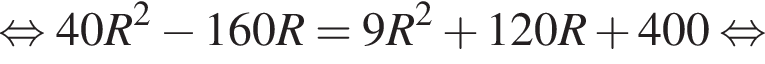 $\Leftrightarrow 40R^2 - 160R = 9R^2 + 120R + 400 \Leftrightarrow$